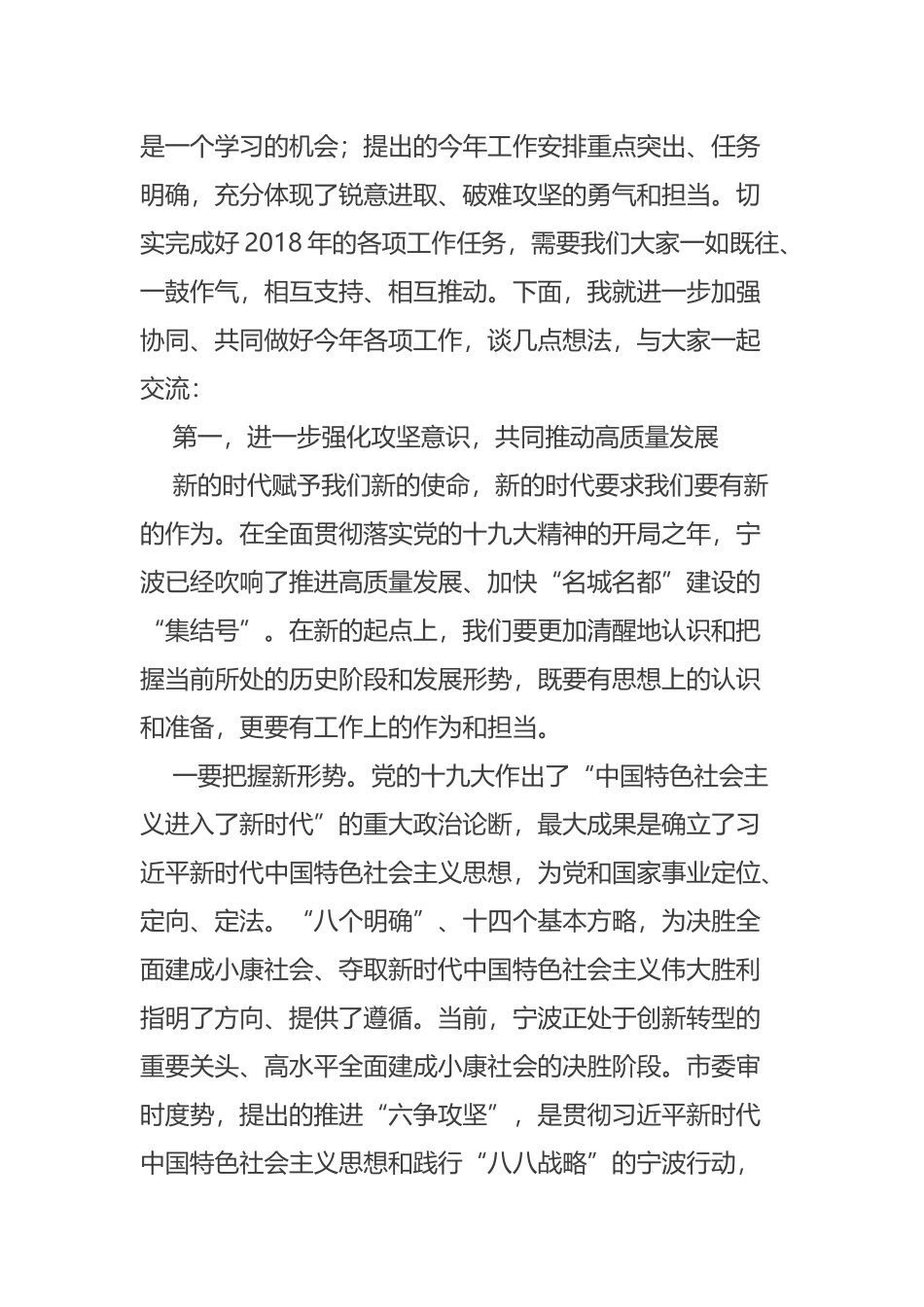 是一个学习的机会；提出的今年工作安排重点突出、任务明确，充分体现了锐意进取、破难攻坚的勇气和担当。切实完成好 2018 年的各项工作任务，需要我们大家一如既往、一鼓作气，相互支持、相互推动。下面，我就进一步加强协同、共同做好今年各项工作，谈几点想法，与大家一起交流：

第一，进一步强化攻坚意识，共同推动高质量发展

新的时代赋予我们新的使命，新的时代要求我们要有新的作为。在全面贯彻落实党的十九大精神的开局之年，宁波已经吹响了推进高质量发展、加快“名城名都”建设的“集结号”。在新的起点上，我们要更加清醒地认识和把握当前所处的历史阶段和发展形势，既要有思想上的认识和准备，更要有工作上的作为和担当。

一要把握新形势。党的十九大作出了“中国特色社会主义进入了新时代”的重大政治论断，最大成果是确立了习近平新时代中国特色社会主义思想，为党和国家事业定位、定向、定法。“八个明确”、十四个基本方略，为决胜全面建成小康社会、夺取新时代中国特色社会主义伟大胜利指明了方向、提供了遵循。当前，宁波正处于创新转型的重要关头、高水平全面建成小康社会的决胜阶段。市委审时度势，提出的推进“六争攻坚”，是贯彻习近平新时代中国特色社会主义思想和践行“八八战略”的宁波行动，